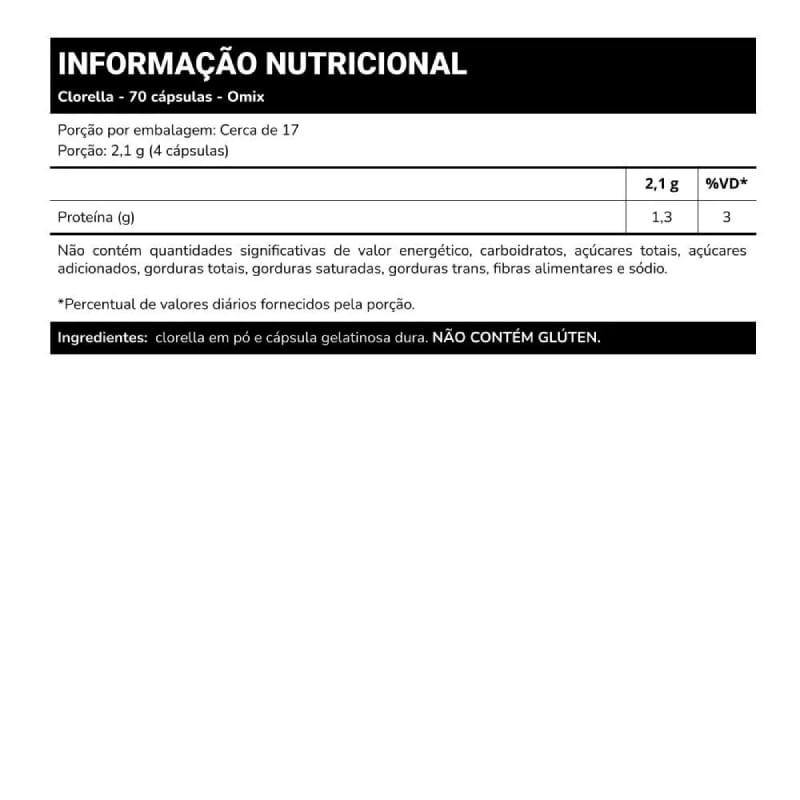 INFORMAÇÃO NUTRICIONAL
Clorella - 70 cápsulas - Omix

Porção por embalagem: Cerca de 17
Porção: 2,1 g (4 cápsulas)

| | 2,1 g | %VD* |
|---|---|---|
| Proteína (g) | 1,3 | 3 |

Não contém quantidades significativas de valor energético, carboidratos, açúcares totais, açúcares adicionados, gorduras totais, gorduras saturadas, gorduras trans, fibras alimentares e sódio.

*Percentual de valores diários fornecidos pela porção.

Ingredientes: clorella em pó e cápsula gelatinosa dura. NÃO CONTÉM GLÚTEN.